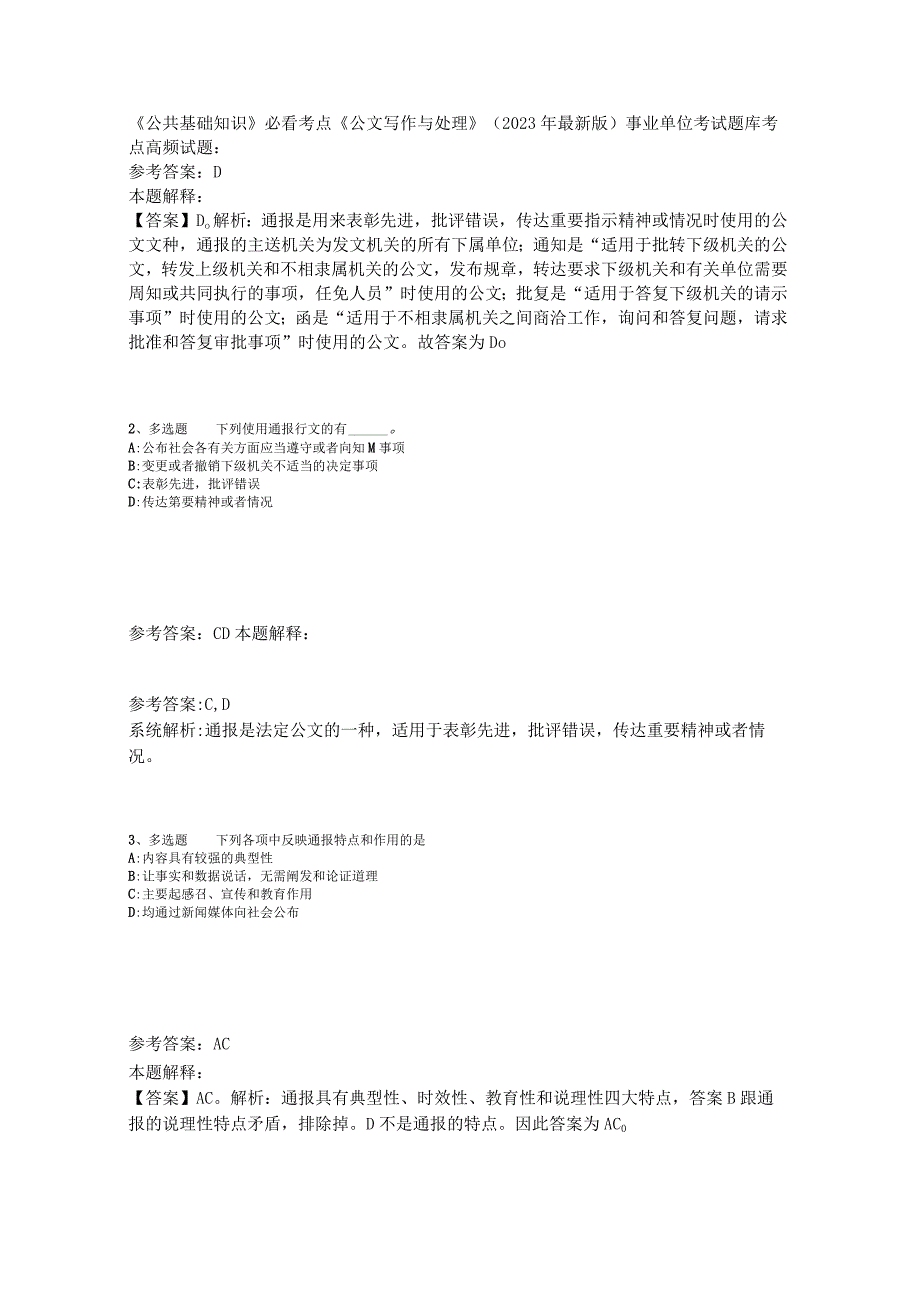 《公共基础知识》必看考点《公文写作与处理》（2023年最新版）事业单位考试题库考点高频试题：
参考答案：D
本题解释：
【答案】D。解析：通报是用来表彰先进，批评错误，传达重要指示精神或情况时使用的公文文种，通报的主送机关为发文机关的所有下属单位；通知是“适用于批转下级机关的公文，转发上级机关和不相隶属机关的公文，发布规章，转达要求下级机关和有关单位需要周知或共同执行的事项，任免人员”时使用的公文；批复是“适用于答复下级机关的请示事项”时使用的公文；函是“适用于不相隶属机关之间商洽工作，询问和答复问题，请求批准和答复审批事项”时使用的公文。故答案为Do

2、多选题　　下列使用通报行文的有______。
A:公布社会各有关方面应当遵守或者向知M事项
B:变更或者撤销下级机关不适当的决定事项
C:表彰先进，批评错误
D:传达第要精神或者情况

参考答案：CD 本题解释：

参考答案：C,D
系统解析:通报是法定公文的一种，适用于表彰先进，批评错误，传达重要精神或者情况。

3、多选题　　下列各项中反映通报特点和作用的是
A:内容具有较强的典型性
B:让事实和数据说话，无需阐发和论证道理
C:主要起感召、宣传和教育作用
D:均通过新闻媒体向社会公布

参考答案：AC
本题解释：
【答案】AC。解析：通报具有典型性、时效性、教育性和说理性四大特点，答案B跟通报的说理性特点矛盾，排除掉。D不是通报的特点。因此答案为AC0